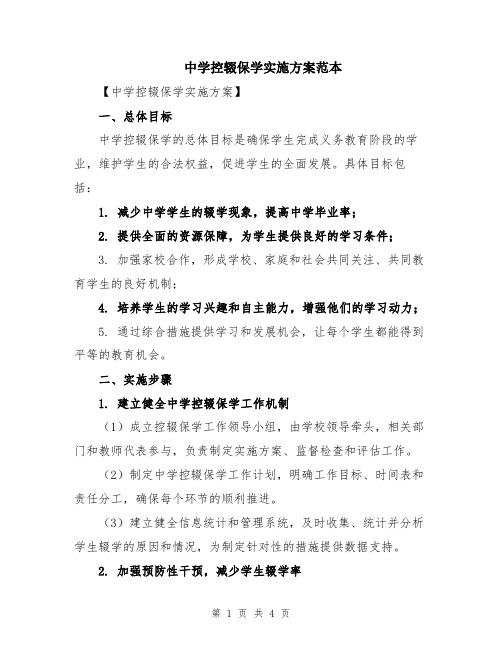 中学控辍保学实施方案范本

【中学控辍保学实施方案】

一、总体目标

中学控辍保学的总体目标是确保学生完成义务教育阶段的学业，维护学生的合法权益，促进学生的全面发展。具体目标包括：

1. 减少中学学生的辍学现象，提高中学毕业率；

2. 提供全面的资源保障，为学生提供良好的学习条件；

3. 加强家校合作，形成学校、家庭和社会共同关注、共同教育学生的良好机制；

4. 培养学生的学习兴趣和自主能力，增强他们的学习动力；

5. 通过综合措施提供学习和发展机会，让每个学生都能得到平等的教育机会。

二、实施步骤

1. 建立健全中学控辍保学工作机制

（1）成立控辍保学工作领导小组，由学校领导牵头，相关部门和教师代表参与，负责制定实施方案、监督检查和评估工作。

（2）制定中学控辍保学工作计划，明确工作目标、时间表和责任分工，确保每个环节的顺利推进。

（3）建立健全信息统计和管理系统，及时收集、统计并分析学生辍学的原因和情况，为制定针对性的措施提供数据支持。

2. 加强预防性干预，减少学生辍学率

第 1 页 共 4 页